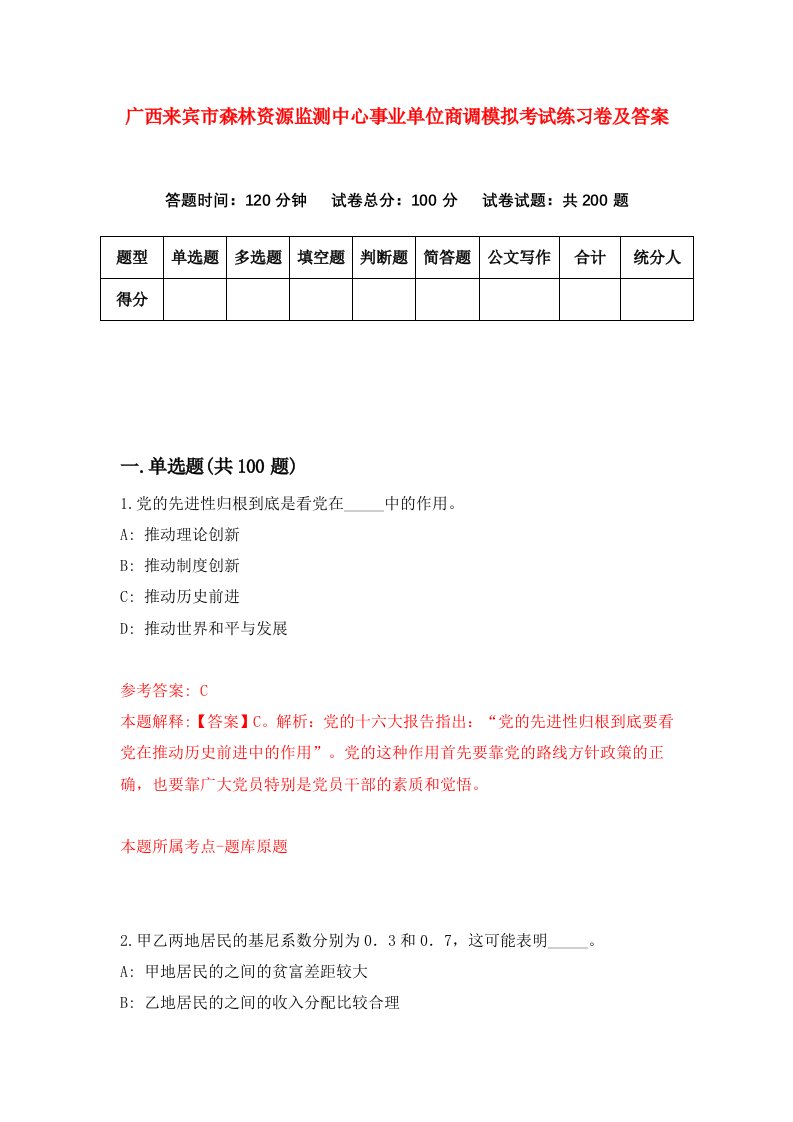 广西来宾市森林资源监测中心事业单位商调模拟考试练习卷及答案

答题时间：120 分钟　试卷总分：100 分　试卷试题：共 200 题

| 题型 | 单选题 | 多选题 | 填空题 | 判断题 | 简答题 | 公文写作 | 合计 | 统分人 |
|---|---|---|---|---|---|---|---|---|
| 得分 | | | | | | | | |

一.单选题(共 100 题)

1.党的先进性归根到底是看党在_____中的作用。

A: 推动理论创新

B: 推动制度创新

C: 推动历史前进

D: 推动世界和平与发展

参考答案: C

本题解释:【答案】C。解析：党的十六大报告指出：“党的先进性归根到底要看党在推动历史前进中的作用”。党的这种作用首先要靠党的路线方针政策的正确，也要靠广大党员特别是党员干部的素质和觉悟。

本题所属考点-题库原题

2.甲乙两地居民的基尼系数分别为 0．3 和 0．7，这可能表明_____。

A: 甲地居民的之间的贫富差距较大

B: 乙地居民的之间的收入分配比较合理